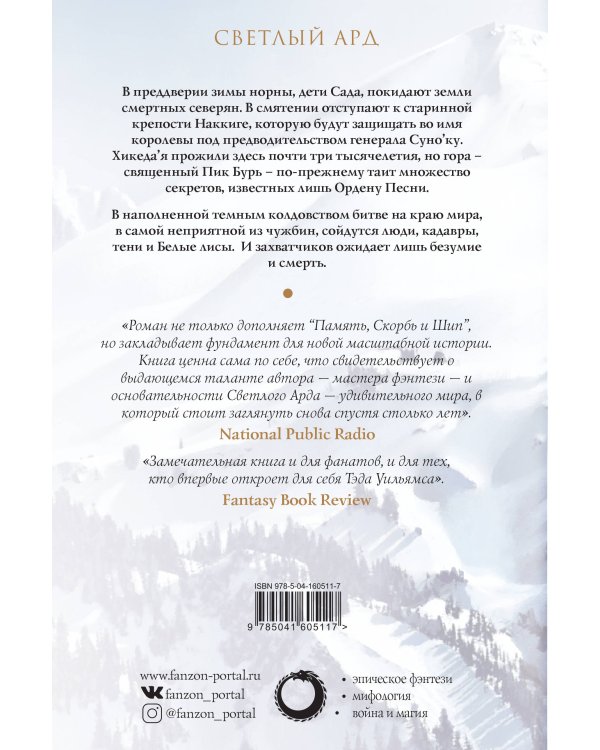 СВЕТЛЫЙ АРД

В преддверии зимы норны, дети Сада, покидают земли смертных северян. В смятении отступают к старинной крепости Наккиге, которую будут защищать во имя королевы под предводительством генерала Суно'ку. Хикеда'я прожили здесь почти три тысячелетия, но гора – священный Пик Бурь – по-прежнему таит множество секретов, известных лишь Ордену Песни.

В наполненной темным колдовством битве на краю мира, в самой неприятной из чужбин, сойдутся люди, кадавры, тени и Белые лисы. И захватчиков ожидает лишь безумие и смерть.

«Роман не только дополняет "Память, Скорбь и Шип", но закладывает фундамент для новой масштабной истории. Книга ценна сама по себе, что свидетельствует о выдающемся таланте автора — мастера фэнтези — и основательности Светлого Арда — удивительного мира, в который стоит заглянуть снова спустя столько лет».

National Public Radio

«Замечательная книга и для фанатов, и для тех, кто впервые откроет для себя Тэда Уильямса».

Fantasy Book Review

ISBN 978-5-04-160511-7

9 785041 605117 >

www.fanzon-portal.ru
fanzon_portal
@fanzon_portal

• эпическое фэнтези
• мифология
• война и магия